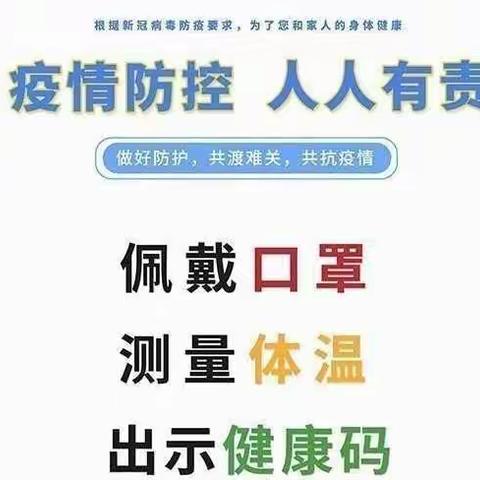 根据新冠病毒防疫要求，为了您和家人的身体健康

疫情防控 人人有责

做好防护，共渡难关，共抗疫情

佩戴口罩

测量体温

出示健康码